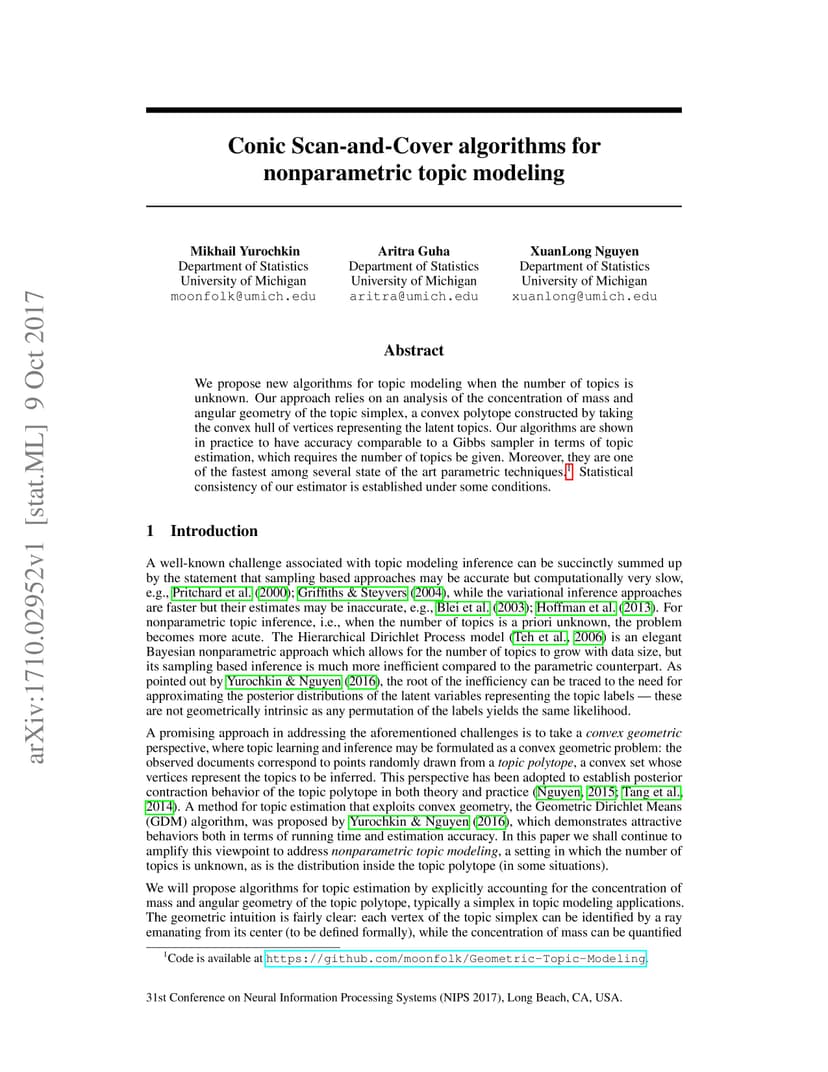 arXiv:1710.02952v1 [stat.ML] 9 Oct 2017

Conic Scan-and-Cover algorithms for nonparametric topic modeling

Mikhail Yurochkin
Department of Statistics
University of Michigan
moonfolk@umich.edu

Aritra Guha
Department of Statistics
University of Michigan
aritra@umich.edu

XuanLong Nguyen
Department of Statistics
University of Michigan
xuanlong@umich.edu

Abstract

We propose new algorithms for topic modeling when the number of topics is unknown. Our approach relies on an analysis of the concentration of mass and angular geometry of the topic simplex, a convex polytope constructed by taking the convex hull of vertices representing the latent topics. Our algorithms are shown in practice to have accuracy comparable to a Gibbs sampler in terms of topic estimation, which requires the number of topics be given. Moreover, they are one of the fastest among several state of the art parametric techniques.$^1$ Statistical consistency of our estimator is established under some conditions.

1 Introduction

A well-known challenge associated with topic modeling inference can be succinctly summed up by the statement that sampling based approaches may be accurate but computationally very slow, e.g., Pritchard et al. (2000); Griffiths & Steyvers (2004), while the variational inference approaches are faster but their estimates may be inaccurate, e.g., Blei et al. (2003); Hoffman et al. (2013). For nonparametric topic inference, i.e., when the number of topics is a priori unknown, the problem becomes more acute. The Hierarchical Dirichlet Process model (Teh et al., 2006) is an elegant Bayesian nonparametric approach which allows for the number of topics to grow with data size, but its sampling based inference is much more inefficient compared to the parametric counterpart. As pointed out by Yurochkin & Nguyen (2016), the root of the inefficiency can be traced to the need for approximating the posterior distributions of the latent variables representing the topic labels — these are not geometrically intrinsic as any permutation of the labels yields the same likelihood.

A promising approach in addressing the aforementioned challenges is to take a convex geometric perspective, where topic learning and inference may be formulated as a convex geometric problem: the observed documents correspond to points randomly drawn from a topic polytope, a convex set whose vertices represent the topics to be inferred. This perspective has been adopted to establish posterior contraction behavior of the topic polytope in both theory and practice (Nguyen, 2015; Tang et al., 2014). A method for topic estimation that exploits convex geometry, the Geometric Dirichlet Means (GDM) algorithm, was proposed by Yurochkin & Nguyen (2016), which demonstrates attractive behaviors both in terms of running time and estimation accuracy. In this paper we shall continue to amplify this viewpoint to address nonparametric topic modeling, a setting in which the number of topics is unknown, as is the distribution inside the topic polytope (in some situations).

We will propose algorithms for topic estimation by explicitly accounting for the concentration of mass and angular geometry of the topic polytope, typically a simplex in topic modeling applications. The geometric intuition is fairly clear: each vertex of the topic simplex can be identified by a ray emanating from its center (to be defined formally), while the concentration of mass can be quantified

$^1$Code is available at https://github.com/moonfolk/Geometric-Topic-Modeling.

31st Conference on Neural Information Processing Systems (NIPS 2017), Long Beach, CA, USA.